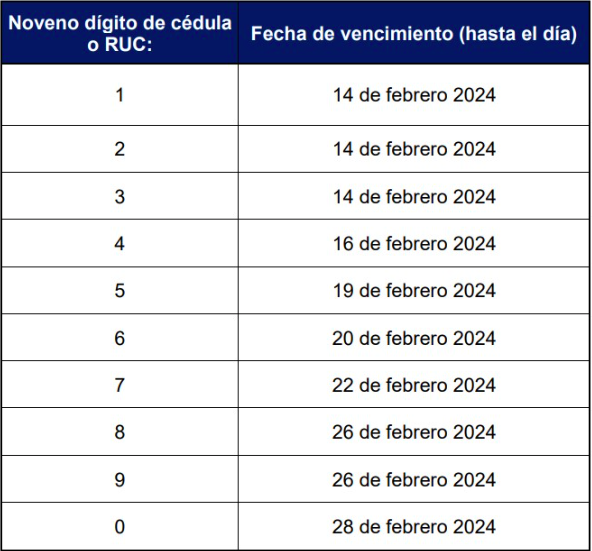 | Noveno dígito de cédula o RUC: | Fecha de vencimiento (hasta el día) |
|---|---|
| 1 | 14 de febrero 2024 |
| 2 | 14 de febrero 2024 |
| 3 | 14 de febrero 2024 |
| 4 | 16 de febrero 2024 |
| 5 | 19 de febrero 2024 |
| 6 | 20 de febrero 2024 |
| 7 | 22 de febrero 2024 |
| 8 | 26 de febrero 2024 |
| 9 | 26 de febrero 2024 |
| 0 | 28 de febrero 2024 |